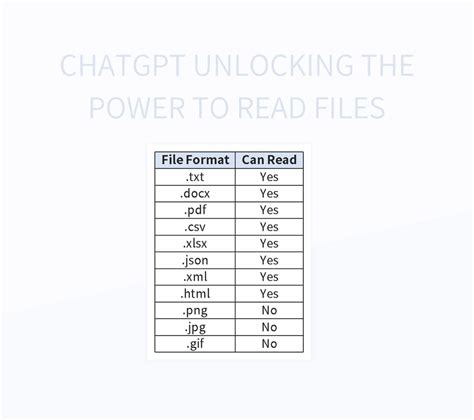 CHATGPT UNLOCKING THE POWER TO READ FILES

| File Format | Can Read |
|---|---|
| .txt | Yes |
| .docx | Yes |
| .pdf | Yes |
| .csv | Yes |
| .xlsx | Yes |
| .json | Yes |
| .xml | Yes |
| .html | Yes |
| .png | No |
| .jpg | No |
| .gif | No |